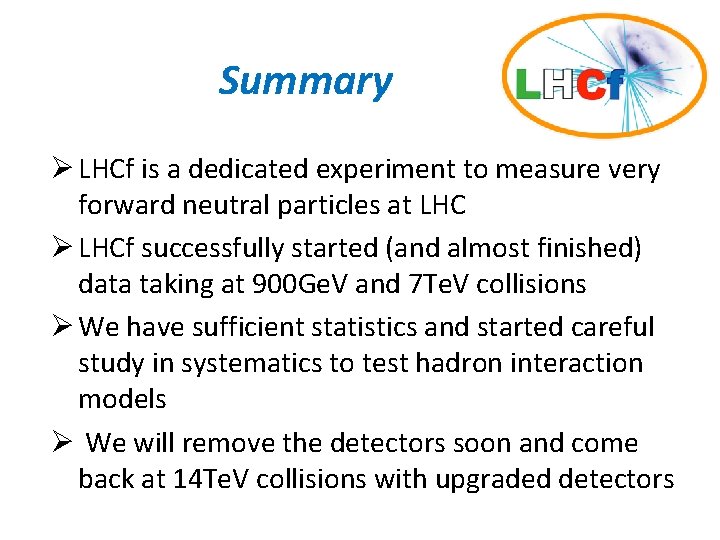 Summary

LHCf

➢ LHCf is a dedicated experiment to measure very forward neutral particles at LHC

➢ LHCf successfully started (and almost finished) data taking at 900GeV and 7TeV collisions

➢ We have sufficient statistics and started careful study in systematics to test hadron interaction models

➢ We will remove the detectors soon and come back at 14TeV collisions with upgraded detectors